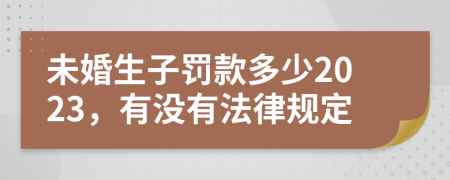 未婚生子罚款多少2023，有没有法律规定